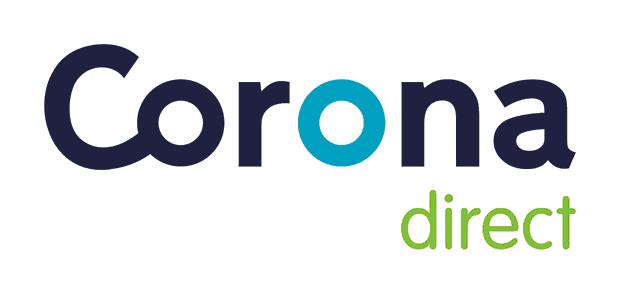 Corona
direct